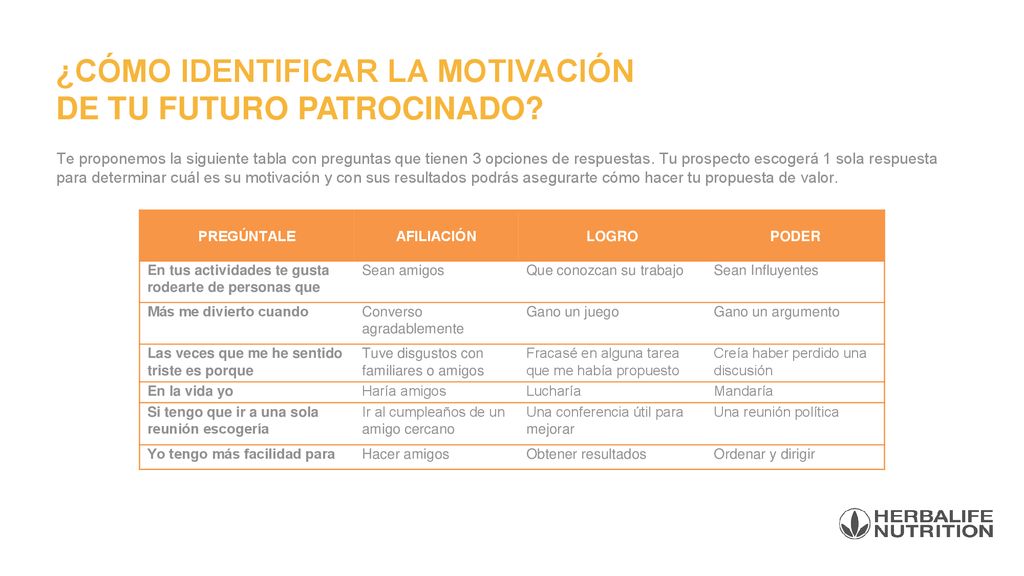 ¿CÓMO IDENTIFICAR LA MOTIVACIÓN DE TU FUTURO PATROCINADO?

Te proponemos la siguiente tabla con preguntas que tienen 3 opciones de respuestas. Tu prospecto escogerá 1 sola respuesta para determinar cuál es su motivación y con sus resultados podrás asegurarte cómo hacer tu propuesta de valor.

| PREGÚNTALE | AFILIACIÓN | LOGRO | PODER |
|---|---|---|---|
| En tus actividades te gusta rodearte de personas que | Sean amigos | Que conozcan su trabajo | Sean Influyentes |
| Más me divierto cuando | Converso agradablemente | Gano un juego | Gano un argumento |
| Las veces que me he sentido triste es porque | Tuve disgustos con familiares o amigos | Fracasé en alguna tarea que me había propuesto | Creía haber perdido una discusión |
| En la vida yo | Haría amigos | Lucharía | Mandaría |
| Si tengo que ir a una sola reunión escogería | Ir al cumpleaños de un amigo cercano | Una conferencia útil para mejorar | Una reunión política |
| Yo tengo más facilidad para | Hacer amigos | Obtener resultados | Ordenar y dirigir |

HERBALIFE NUTRITION